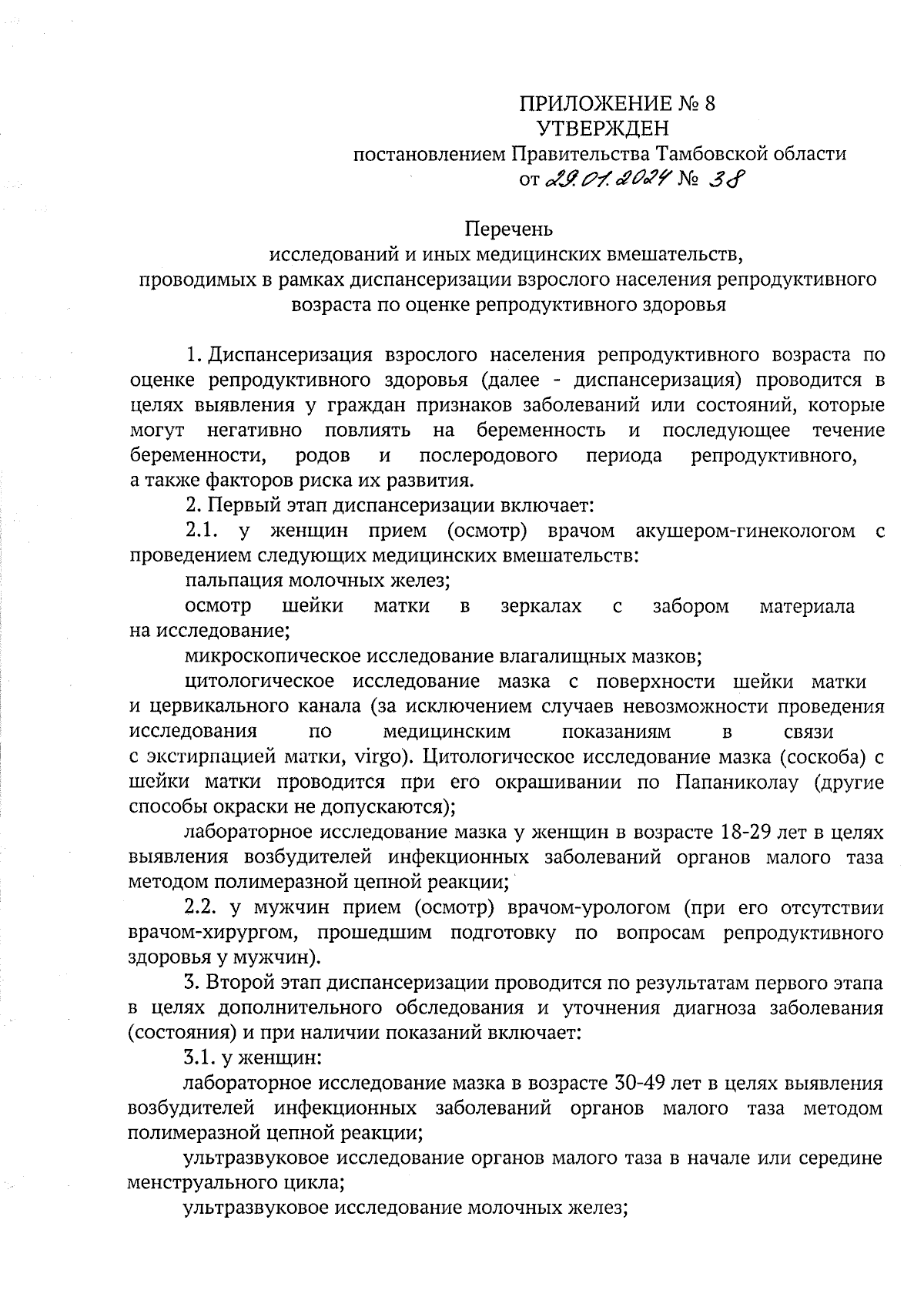 ПРИЛОЖЕНИЕ № 8
УТВЕРЖДЕН
постановлением Правительства Тамбовской области
от 29.01.2024 № 38

Перечень
исследований и иных медицинских вмешательств,
проводимых в рамках диспансеризации взрослого населения репродуктивного возраста по оценке репродуктивного здоровья

1. Диспансеризация взрослого населения репродуктивного возраста по оценке репродуктивного здоровья (далее - диспансеризация) проводится в целях выявления у граждан признаков заболеваний или состояний, которые могут негативно повлиять на беременность и последующее течение беременности, родов и послеродового периода репродуктивного, а также факторов риска их развития.

2. Первый этап диспансеризации включает:

2.1. у женщин прием (осмотр) врачом акушером-гинекологом с проведением следующих медицинских вмешательств:

пальпация молочных желез;

осмотр шейки матки в зеркалах с забором материала на исследование;

микроскопическое исследование влагалищных мазков;

цитологическое исследование мазка с поверхности шейки матки и цервикального канала (за исключением случаев невозможности проведения исследования по медицинским показаниям в связи с экстирпацией матки, virgo). Цитологическое исследование мазка (соскоба) с шейки матки проводится при его окрашивании по Папаниколау (другие способы окраски не допускаются);

лабораторное исследование мазка у женщин в возрасте 18-29 лет в целях выявления возбудителей инфекционных заболеваний органов малого таза методом полимеразной цепной реакции;

2.2. у мужчин прием (осмотр) врачом-урологом (при его отсутствии врачом-хирургом, прошедшим подготовку по вопросам репродуктивного здоровья у мужчин).

3. Второй этап диспансеризации проводится по результатам первого этапа в целях дополнительного обследования и уточнения диагноза заболевания (состояния) и при наличии показаний включает:

3.1. у женщин:

лабораторное исследование мазка в возрасте 30-49 лет в целях выявления возбудителей инфекционных заболеваний органов малого таза методом полимеразной цепной реакции;

ультразвуковое исследование органов малого таза в начале или середине менструального цикла;

ультразвуковое исследование молочных желез;